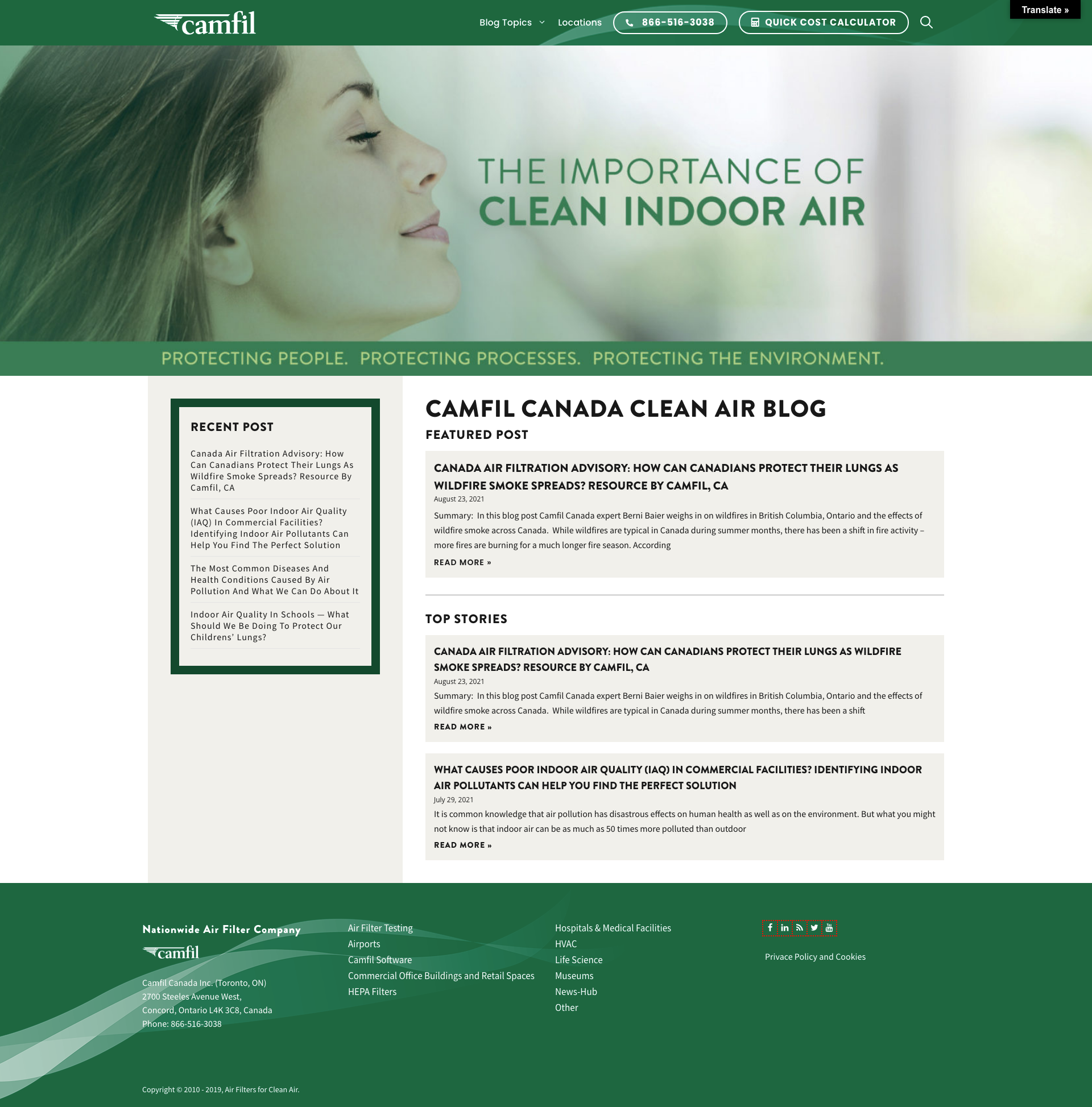 camfil

Blog Topics Locations 866-516-3038 QUICK COST CALCULATOR

Translate »

THE IMPORTANCE OF
CLEAN INDOOR AIR

PROTECTING PEOPLE. PROTECTING PROCESSES. PROTECTING THE ENVIRONMENT.

RECENT POST

Canada Air Filtration Advisory: How Can Canadians Protect Their Lungs As Wildfire Smoke Spreads? Resource By Camfil, CA

What Causes Poor Indoor Air Quality (IAQ) In Commercial Facilities? Identifying Indoor Air Pollutants Can Help You Find The Perfect Solution

The Most Common Diseases And Health Conditions Caused By Air Pollution And What We Can Do About It

Indoor Air Quality In Schools — What Should We Be Doing To Protect Our Childrens' Lungs?

CAMFIL CANADA CLEAN AIR BLOG

FEATURED POST

CANADA AIR FILTRATION ADVISORY: HOW CAN CANADIANS PROTECT THEIR LUNGS AS WILDFIRE SMOKE SPREADS? RESOURCE BY CAMFIL, CA

August 23, 2021

Summary: In this blog post Camfil Canada expert Berni Baier weighs in on wildfires in British Columbia, Ontario and the effects of wildfire smoke across Canada. While wildfires are typical in Canada during summer months, there has been a shift in fire activity – more fires are burning for a much longer fire season. According

READ MORE »

TOP STORIES

CANADA AIR FILTRATION ADVISORY: HOW CAN CANADIANS PROTECT THEIR LUNGS AS WILDFIRE SMOKE SPREADS? RESOURCE BY CAMFIL, CA

August 23, 2021

Summary: In this blog post Camfil Canada expert Berni Baier weighs in on wildfires in British Columbia, Ontario and the effects of wildfire smoke across Canada. While wildfires are typical in Canada during summer months, there has been a shift

READ MORE »

WHAT CAUSES POOR INDOOR AIR QUALITY (IAQ) IN COMMERCIAL FACILITIES? IDENTIFYING INDOOR AIR POLLUTANTS CAN HELP YOU FIND THE PERFECT SOLUTION

July 29, 2021

It is common knowledge that air pollution has disastrous effects on human health as well as on the environment. But what you might not know is that indoor air can be as much as 50 times more polluted than outdoor

READ MORE »

Nationwide Air Filter Company

camfil

Camfil Canada Inc. (Toronto, ON)
2700 Steeles Avenue West,
Concord, Ontario L4K 3C8, Canada
Phone: 866-516-3038

Air Filter Testing
Airports
Camfil Software
Commercial Office Buildings and Retail Spaces
HEPA Filters

Hospitals & Medical Facilities
HVAC
Life Science
Museums
News-Hub
Other

Privace Policy and Cookies

Copyright © 2010 - 2019, Air Filters for Clean Air.